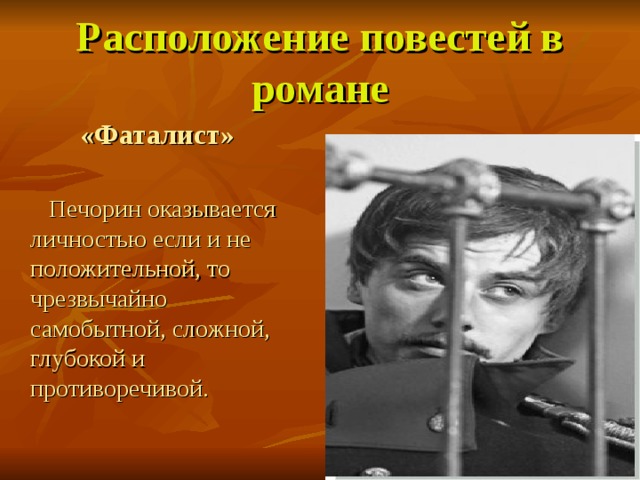 Расположение повестей в романе

«Фаталист»

Печорин оказывается личностью если и не положительной, то чрезвычайно самобытной, сложной, глубокой и противоречивой.